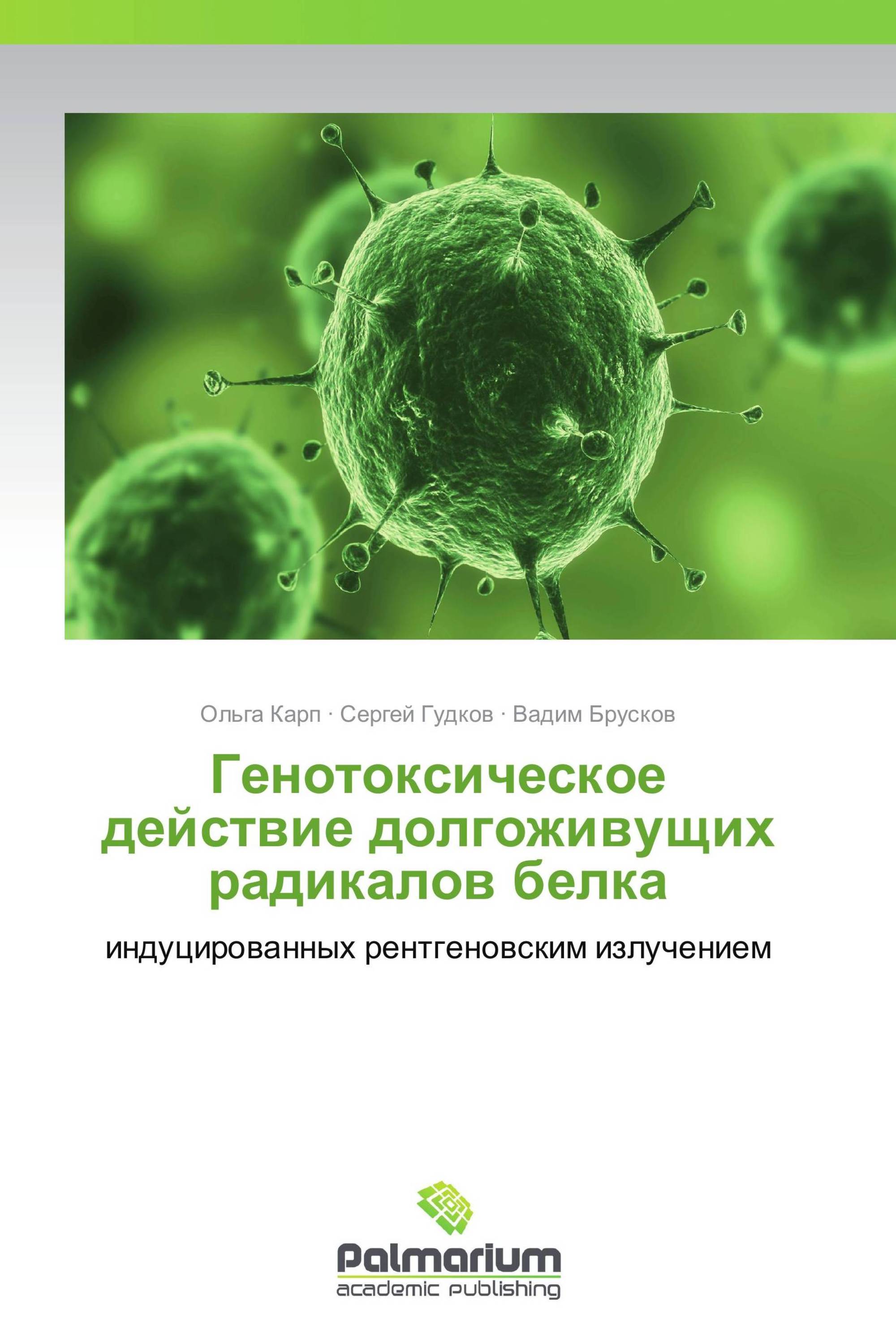 Ольга Карп · Сергей Гудков · Вадим Брусков

Генотоксическое действие долгоживущих радикалов белка

индуцированных рентгеновским излучением

Palmarium
academic publishing